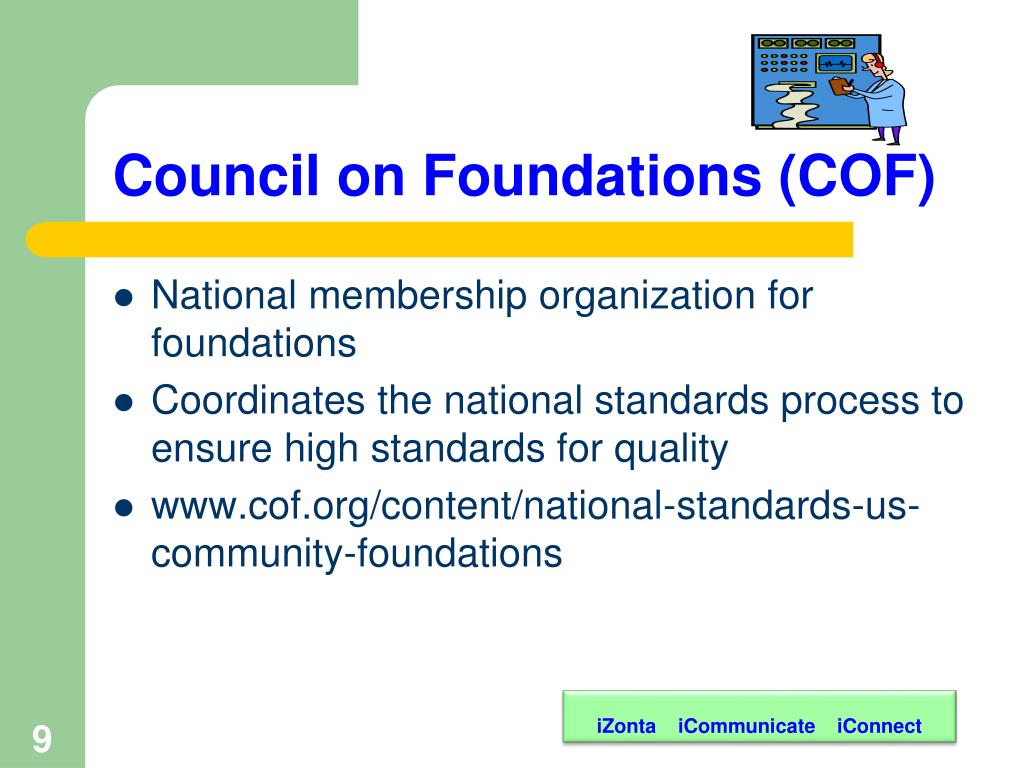 Council on Foundations (COF)

- National membership organization for foundations
- Coordinates the national standards process to ensure high standards for quality
- www.cof.org/content/national-standards-us-community-foundations

9

iZonta iCommunicate iConnect